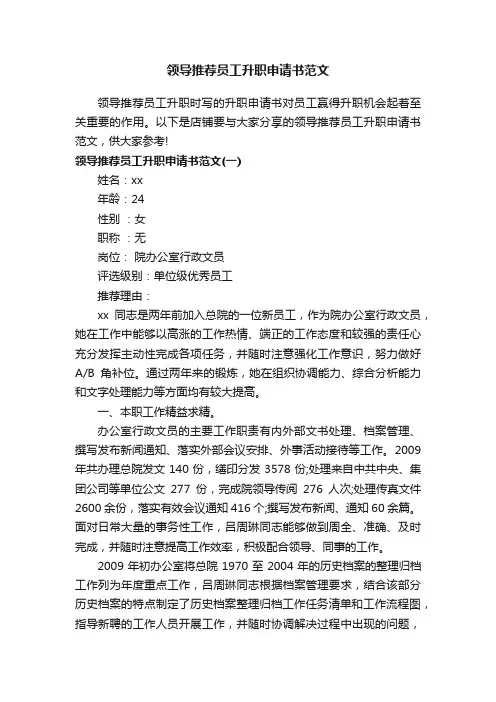 领导推荐员工升职申请书范文

领导推荐员工升职时写的升职申请书对员工赢得升职机会起着至关重要的作用。以下是店铺要与大家分享的领导推荐员工升职申请书范文，供大家参考!

领导推荐员工升职申请书范文(一)

姓名：xx

年龄：24

性别 ：女

职称 ：无

岗位： 院办公室行政文员

评选级别：单位级优秀员工

推荐理由：

xx 同志是两年前加入总院的一位新员工，作为院办公室行政文员，她在工作中能够以高涨的工作热情、端正的工作态度和较强的责任心充分发挥主动性完成各项任务，并随时注意强化工作意识，努力做好 A/B 角补位。通过两年来的锻炼，她在组织协调能力、综合分析能力和文字处理能力等方面均有较大提高。

一、本职工作精益求精。

办公室行政文员的主要工作职责有内外部文书处理、档案管理、撰写发布新闻通知、落实外部会议安排、外事活动接待等工作。2009 年共办理总院发文 140 份，缮印分发 3578 份;处理来自中共中央、集团公司等单位公文 277 份，完成院领导传阅 276 人次;处理传真文件 2600 余份，落实有效会议通知 416 个;撰写发布新闻、通知 60 余篇。面对日常大量的事务性工作，吕周琳同志能够做到周全、准确、及时完成，并随时注意提高工作效率，积极配合领导、同事的工作。

2009 年初办公室将总院 1970 至 2004 年的历史档案的整理归档工作列为年度重点工作，吕周琳同志根据档案管理要求，结合该部分历史档案的特点制定了历史档案整理归档工作任务清单和工作流程图，指导新聘的工作人员开展工作，并随时协调解决过程中出现的问题，